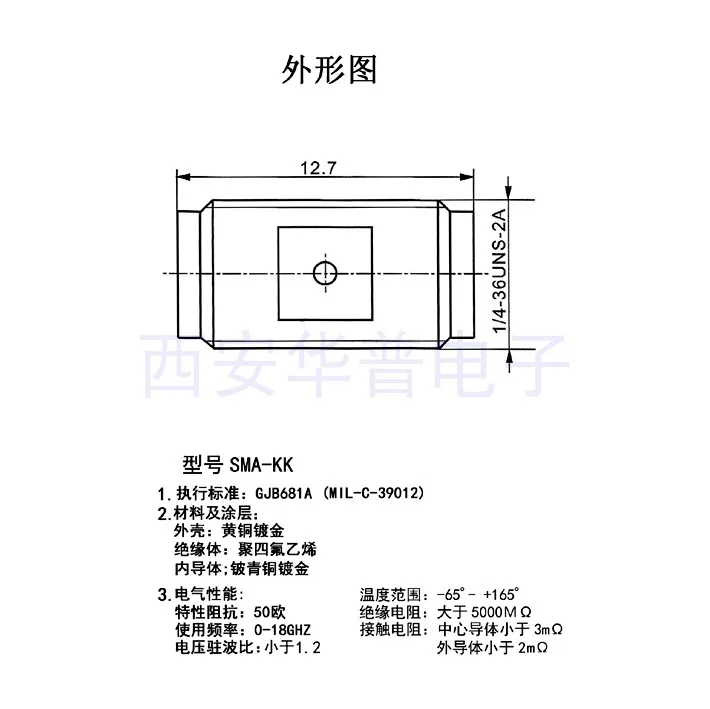 外形图

12.7

1/4-36UNS-2A

西安华普电子

型号 SMA-KK

1. 执行标准：GJB681A (MIL-C-39012)

2. 材料及涂层：
外壳：黄铜镀金
绝缘体：聚四氟乙烯
内导体；铍青铜镀金

3. 电气性能：
特性阻抗：50欧
使用频率：0-18GHZ
电压驻波比：小于1.2

温度范围：-65°- +165°
绝缘电阻：大于 5000MΩ
接触电阻：中心导体小于 3mΩ
外导体小于 2mΩ